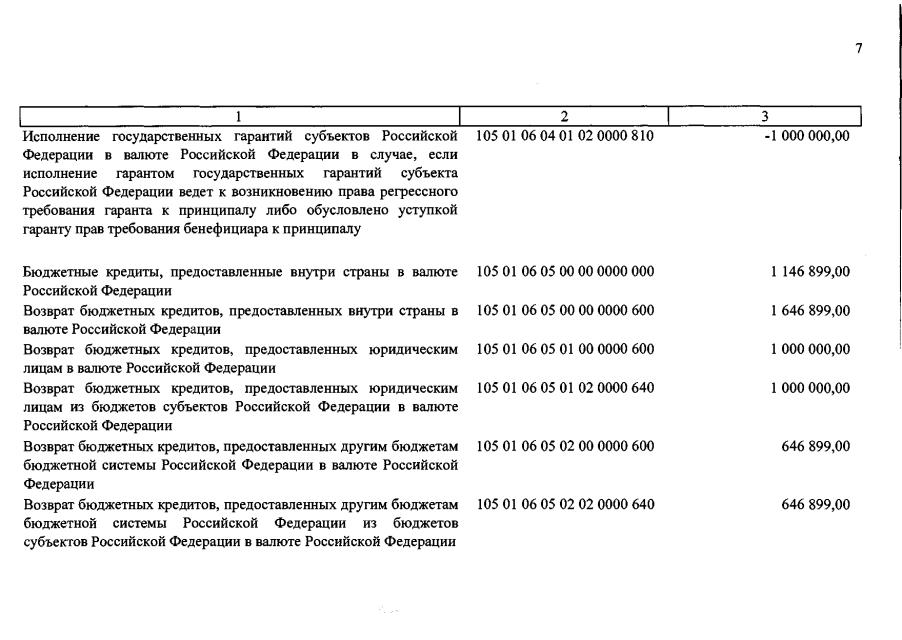 7

| 1 | 2 | 3 |
|---|---|---|
| Исполнение государственных гарантий субъектов Российской Федерации в валюте Российской Федерации в случае, если исполнение гарантом государственных гарантий субъекта Российской Федерации ведет к возникновению права регрессного требования гаранта к принципалу либо обусловлено уступкой гаранту прав требования бенефициара к принципалу | 105 01 06 04 01 02 0000 810 | -1 000 000,00 |
| Бюджетные кредиты, предоставленные внутри страны в валюте Российской Федерации | 105 01 06 05 00 00 0000 000 | 1 146 899,00 |
| Возврат бюджетных кредитов, предоставленных внутри страны в валюте Российской Федерации | 105 01 06 05 00 00 0000 600 | 1 646 899,00 |
| Возврат бюджетных кредитов, предоставленных юридическим лицам в валюте Российской Федерации | 105 01 06 05 01 00 0000 600 | 1 000 000,00 |
| Возврат бюджетных кредитов, предоставленных юридическим лицам из бюджетов субъектов Российской Федерации в валюте Российской Федерации | 105 01 06 05 01 02 0000 640 | 1 000 000,00 |
| Возврат бюджетных кредитов, предоставленных другим бюджетам бюджетной системы Российской Федерации в валюте Российской Федерации | 105 01 06 05 02 00 0000 600 | 646 899,00 |
| Возврат бюджетных кредитов, предоставленных другим бюджетам бюджетной системы Российской Федерации из бюджетов субъектов Российской Федерации в валюте Российской Федерации | 105 01 06 05 02 02 0000 640 | 646 899,00 |